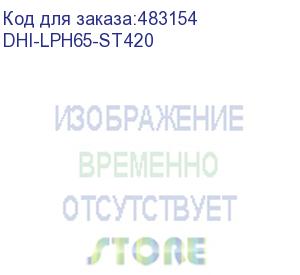 Код для заказа:483154
DHI-LPH65-ST420

ИЗОБРАЖЕНИЕ
ВРЕМЕННО
ОТСУТСТВУЕТ
STORE